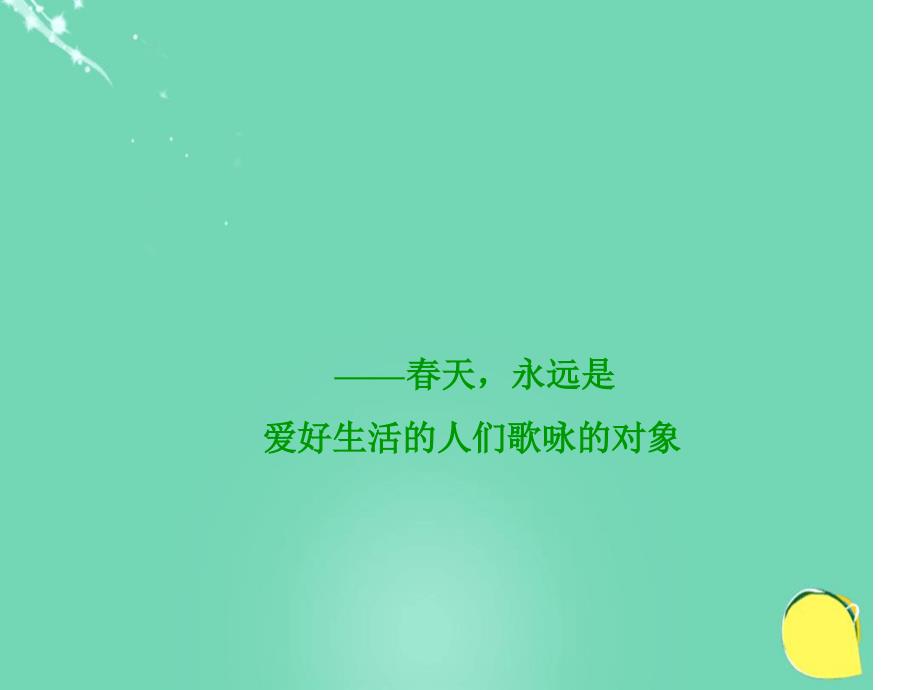 ——春天，永远是
爱好生活的人们歌咏的对象